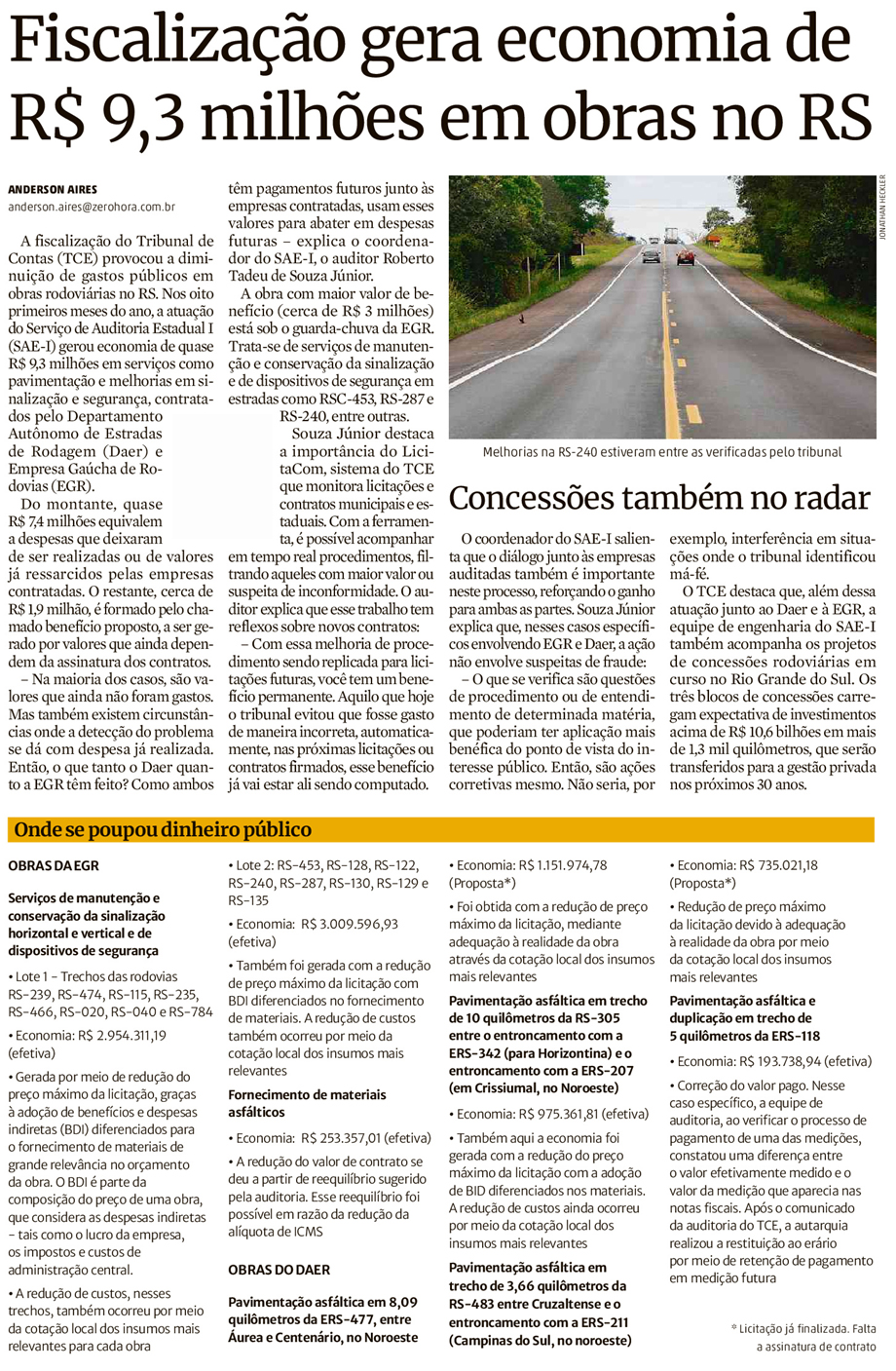 Fiscalização gera economia de R$ 9,3 milhões em obras no RS

ANDERSON AIRES
anderson.aires@zerohora.com.br

A fiscalização do Tribunal de Contas (TCE) provocou a diminuição de gastos públicos em obras rodoviárias no RS. Nos oito primeiros meses do ano, a atuação do Serviço de Auditoria Estadual I (SAE-I) gerou economia de quase R$ 9,3 milhões em serviços como pavimentação e melhorias em sinalização e segurança, contratados pelo Departamento Autônomo de Estradas de Rodagem (Daer) e Empresa Gaúcha de Rodovias (EGR).

Do montante, quase R$ 7,4 milhões equivalem a despesas que deixaram de ser realizadas ou de valores já ressarcidos pelas empresas contratadas. O restante, cerca de R$ 1,9 milhão, é formado pelo chamado benefício proposto, a ser gerado por valores que ainda dependem da assinatura dos contratos.

– Na maioria dos casos, são valores que ainda não foram gastos. Mas também existem circunstâncias onde a detecção do problema se dá com despesa já realizada. Então, o que tanto o Daer quanto a EGR têm feito? Como ambos têm pagamentos futuros junto às empresas contratadas, usam esses valores para abater em despesas futuras – explica o coordenador do SAE-I, o auditor Roberto Tadeu de Souza Júnior.

A obra com maior valor de benefício (cerca de R$ 3 milhões) está sob o guarda-chuva da EGR. Trata-se de serviços de manutenção e conservação da sinalização e de dispositivos de segurança em estradas como RSC-453, RS-287 e RS-240, entre outras.

Souza Júnior destaca a importância do LicitaCom, sistema do TCE que monitora licitações e contratos municipais e estaduais. Com a ferramenta, é possível acompanhar em tempo real procedimentos, filtrando aqueles com maior valor ou suspeita de inconformidade. O auditor explica que esse trabalho tem reflexos sobre novos contratos:

– Com essa melhoria de procedimento sendo replicada para licitações futuras, você tem um benefício permanente. Aquilo que hoje o tribunal evitou que fosse gasto de maneira incorreta, automaticamente, nas próximas licitações ou contratos firmados, esse benefício já vai estar ali sendo computado.

JONATHAN HECKLER

Melhorias na RS-240 estiveram entre as verificadas pelo tribunal

Concessões também no radar

O coordenador do SAE-I salienta que o diálogo junto às empresas auditadas também é importante neste processo, reforçando o ganho para ambas as partes. Souza Júnior explica que, nesses casos específicos envolvendo EGR e Daer, a ação não envolve suspeitas de fraude:

– O que se verifica são questões de procedimento ou de entendimento de determinada matéria, que poderiam ter aplicação mais benéfica do ponto de vista do interesse público. Então, são ações corretivas mesmo. Não seria, por exemplo, interferência em situações onde o tribunal identificou má-fé.

O TCE destaca que, além dessa atuação junto ao Daer e à EGR, a equipe de engenharia do SAE-I também acompanha os projetos de concessões rodoviárias em curso no Rio Grande do Sul. Os três blocos de concessões carregam expectativa de investimentos acima de R$ 10,6 bilhões em mais de 1,3 mil quilômetros, que serão transferidos para a gestão privada nos próximos 30 anos.

Onde se poupou dinheiro público

OBRAS DA EGR

Serviços de manutenção e conservação da sinalização horizontal e vertical e de dispositivos de segurança

• Lote 1 – Trechos das rodovias RS-239, RS-474, RS-115, RS-235, RS-466, RS-020, RS-040 e RS-784

• Economia: R$ 2.954.311,19 (efetiva)

• Gerada por meio de redução do preço máximo da licitação, graças à adoção de benefícios e despesas indiretas (BDI) diferenciados para o fornecimento de materiais de grande relevância no orçamento da obra. O BDI é parte da composição do preço de uma obra, que considera as despesas indiretas – tais como o lucro da empresa, os impostos e custos de administração central.

• A redução de custos, nesses trechos, também ocorreu por meio da cotação local dos insumos mais relevantes para cada obra

• Lote 2: RS-453, RS-128, RS-122, RS-240, RS-287, RS-130, RS-129 e RS-135

• Economia: R$ 3.009.596,93 (efetiva)

• Também foi gerada com a redução de preço máximo da licitação com BDI diferenciados no fornecimento de materiais. A redução de custos também ocorreu por meio da cotação local dos insumos mais relevantes

Fornecimento de materiais asfálticos

• Economia: R$ 253.357,01 (efetiva)

• A redução do valor de contrato se deu a partir de reequilíbrio sugerido pela auditoria. Esse reequilíbrio foi possível em razão da redução da alíquota de ICMS

OBRAS DO DAER

Pavimentação asfáltica em 8,09 quilômetros da ERS-477, entre Áurea e Centenário, no Noroeste

• Economia: R$ 1.151.974,78 (Proposta*)

• Foi obtida com a redução de preço máximo da licitação, mediante adequação à realidade da obra através da cotação local dos insumos mais relevantes

Pavimentação asfáltica em trecho de 10 quilômetros da RS-305 entre o entroncamento com a ERS-342 (para Horizontina) e o entroncamento com a ERS-207 (em Crissiumal, no Noroeste)

• Economia: R$ 975.361,81 (efetiva)

• Também aqui a economia foi gerada com a redução do preço máximo da licitação com a adoção de BID diferenciados nos materiais. A redução de custos ainda ocorreu por meio da cotação local dos insumos mais relevantes

Pavimentação asfáltica em trecho de 3,66 quilômetros da RS-483 entre Cruzaltense e o entroncamento com a ERS-211 (Campinas do Sul, no noroeste)

• Economia: R$ 735.021,18 (Proposta*)

• Redução de preço máximo da licitação devido à adequação à realidade da obra por meio da cotação local dos insumos mais relevantes

Pavimentação asfáltica e duplicação em trecho de 5 quilômetros da ERS-118

• Economia: R$ 193.738,94 (efetiva)

• Correção do valor pago. Nesse caso específico, a equipe de auditoria, ao verificar o processo de pagamento de uma das medições, constatou uma diferença entre o valor efetivamente medido e o valor da medição que aparecia nas notas fiscais. Após o comunicado da auditoria do TCE, a autarquia realizou a restituição ao erário por meio de retenção de pagamento em medição futura

* Licitação já finalizada. Falta a assinatura de contrato